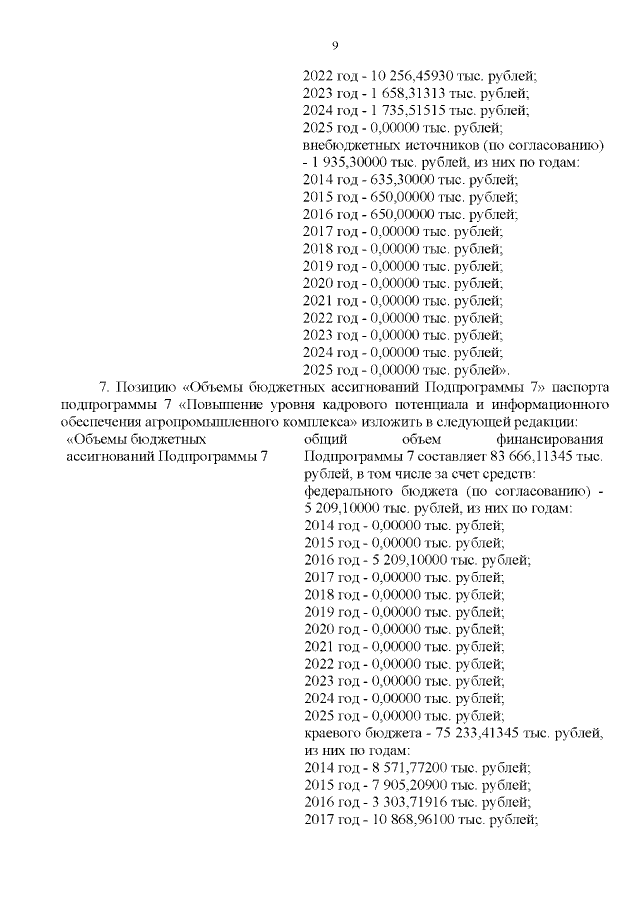 9

2022 год - 10 256,45930 тыс. рублей;
2023 год - 1 658,31313 тыс. рублей;
2024 год - 1 735,51515 тыс. рублей;
2025 год - 0,00000 тыс. рублей;
внебюджетных источников (по согласованию) - 1 935,30000 тыс. рублей, из них по годам:
2014 год - 635,30000 тыс. рублей;
2015 год - 650,00000 тыс. рублей;
2016 год - 650,00000 тыс. рублей;
2017 год - 0,00000 тыс. рублей;
2018 год - 0,00000 тыс. рублей;
2019 год - 0,00000 тыс. рублей;
2020 год - 0,00000 тыс. рублей;
2021 год - 0,00000 тыс. рублей;
2022 год - 0,00000 тыс. рублей;
2023 год - 0,00000 тыс. рублей;
2024 год - 0,00000 тыс. рублей;
2025 год - 0,00000 тыс. рублей».

7. Позицию «Объемы бюджетных ассигнований Подпрограммы 7» паспорта подпрограммы 7 «Повышение уровня кадрового потенциала и информационного обеспечения агропромышленного комплекса» изложить в следующей редакции:

«Объемы бюджетных ассигнований Подпрограммы 7

общий объем финансирования Подпрограммы 7 составляет 83 666,11345 тыс. рублей, в том числе за счет средств:
федерального бюджета (по согласованию) - 5 209,10000 тыс. рублей, из них по годам:
2014 год - 0,00000 тыс. рублей;
2015 год - 0,00000 тыс. рублей;
2016 год - 5 209,10000 тыс. рублей;
2017 год - 0,00000 тыс. рублей;
2018 год - 0,00000 тыс. рублей;
2019 год - 0,00000 тыс. рублей;
2020 год - 0,00000 тыс. рублей;
2021 год - 0,00000 тыс. рублей;
2022 год - 0,00000 тыс. рублей;
2023 год - 0,00000 тыс. рублей;
2024 год - 0,00000 тыс. рублей;
2025 год - 0,00000 тыс. рублей;
краевого бюджета - 75 233,41345 тыс. рублей, из них по годам:
2014 год - 8 571,77200 тыс. рублей;
2015 год - 7 905,20900 тыс. рублей;
2016 год - 3 303,71916 тыс. рублей;
2017 год - 10 868,96100 тыс. рублей;